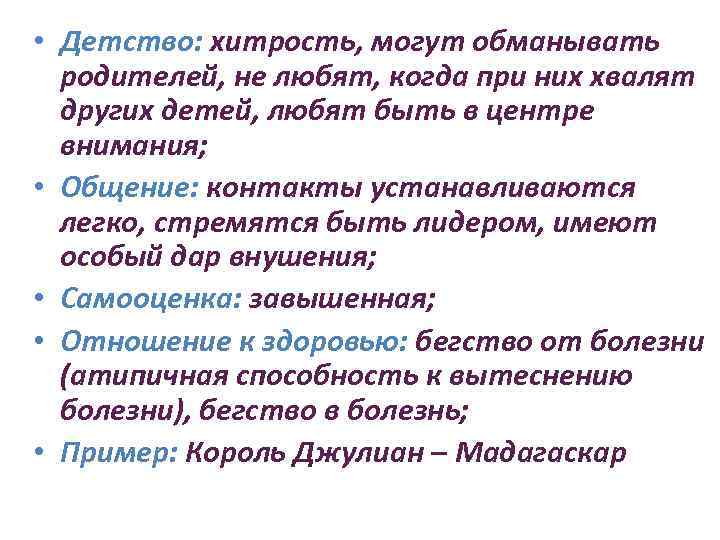 • Детство: хитрость, могут обманывать родителей, не любят, когда при них хвалят других детей, любят быть в центре внимания;
• Общение: контакты устанавливаются легко, стремятся быть лидером, имеют особый дар внушения;
• Самооценка: завышенная;
• Отношение к здоровью: бегство от болезни (атипичная способность к вытеснению болезни), бегство в болезнь;
• Пример: Король Джулиан – Мадагаскар